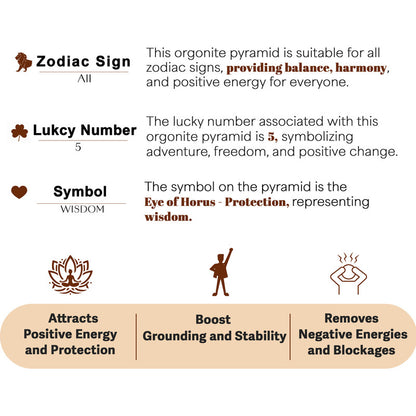 Zodiac Sign
All

This orgonite pyramid is suitable for all zodiac signs, providing balance, harmony, and positive energy for everyone.

Lukcy Number
5

The lucky number associated with this orgonite pyramid is 5, symbolizing adventure, freedom, and positive change.

Symbol
WISDOM

The symbol on the pyramid is the Eye of Horus - Protection, representing wisdom.

Attracts Positive Energy and Protection

Boost Grounding and Stability

Removes Negative Energies and Blockages